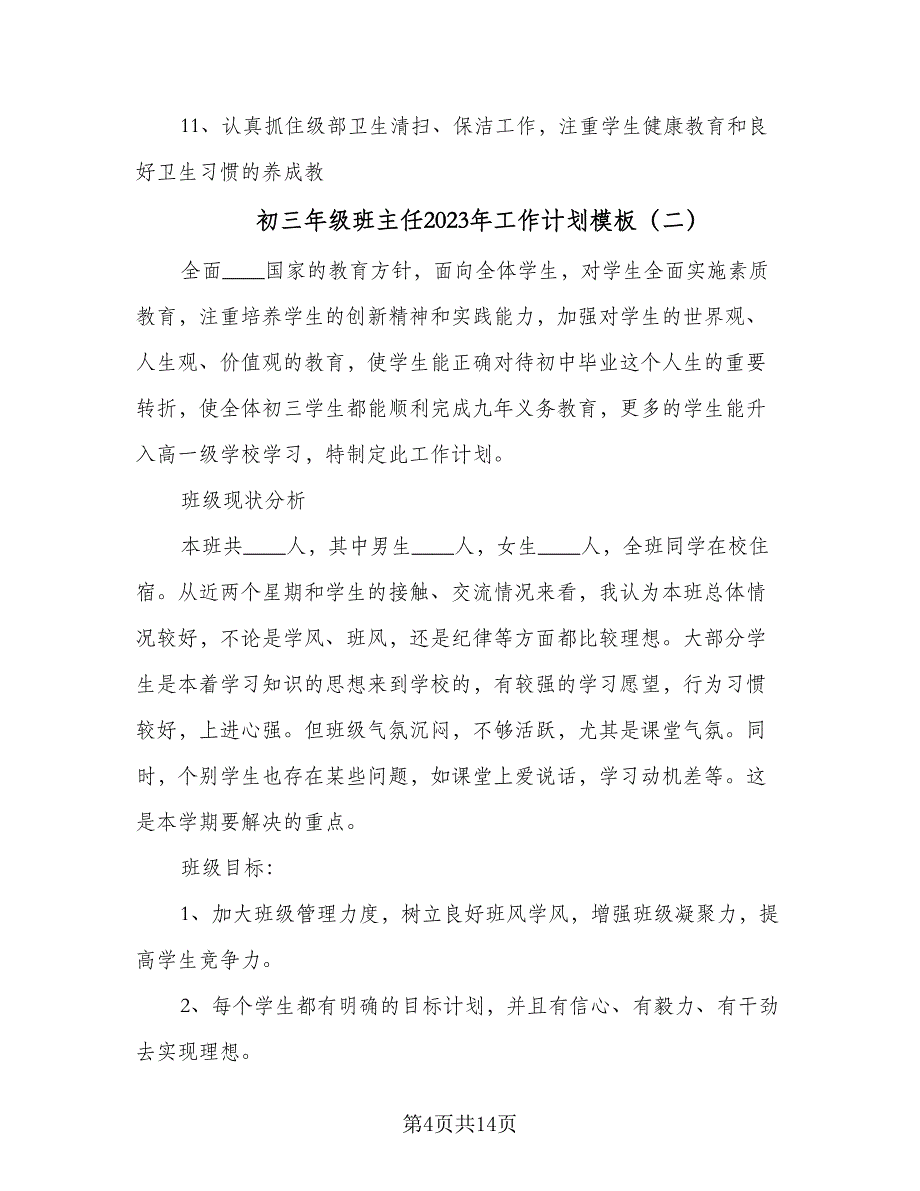 11、认真抓住级部卫生清扫、保洁工作，注重学生健康教育和良好卫生习惯的养成教

初三年级班主任2023年工作计划模板（二）

全面____国家的教育方针，面向全体学生，对学生全面实施素质教育，注重培养学生的创新精神和实践能力，加强对学生的世界观、人生观、价值观的教育，使学生能正确对待初中毕业这个人生的重要转折，使全体初三学生都能顺利完成九年义务教育，更多的学生能升入高一级学校学习，特制定此工作计划。

班级现状分析

本班共____人，其中男生____人，女生____人，全班同学在校住宿。从近两个星期和学生的接触、交流情况来看，我认为本班总体情况较好，不论是学风、班风，还是纪律等方面都比较理想。大部分学生是本着学习知识的思想来到学校的，有较强的学习愿望，行为习惯较好，上进心强。但班级气氛沉闷，不够活跃，尤其是课堂气氛。同时，个别学生也存在某些问题，如课堂上爱说话，学习动机差等。这是本学期要解决的重点。

班级目标：

1、加大班级管理力度，树立良好班风学风，增强班级凝聚力，提高学生竞争力。

2、每个学生都有明确的目标计划，并且有信心、有毅力、有干劲去实现理想。

第4页共14页